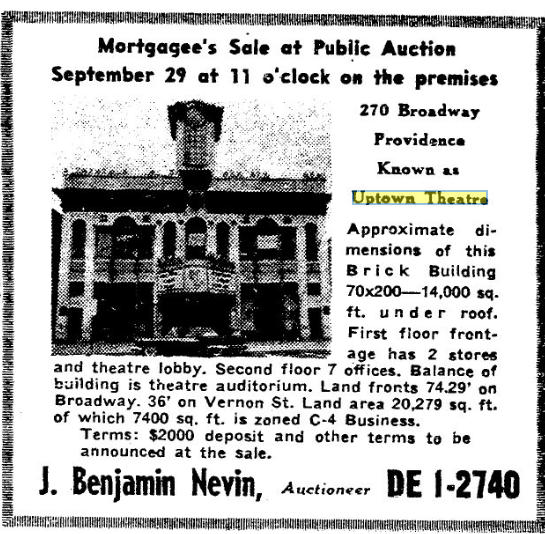 Mortgagee's Sale at Public Auction
September 29 at 11 o'clock on the premises

270 Broadway
Providence
Known as
Uptown Theatre

Approximate dimensions of this Brick Building 70x200—14,000 sq. ft. under roof. First floor frontage has 2 stores and theatre lobby. Second floor 7 offices. Balance of building is theatre auditorium. Land fronts 74.29' on Broadway. 36' on Vernon St. Land area 20,279 sq. ft. of which 7400 sq. ft. is zoned C-4 Business.

Terms: $2000 deposit and other terms to be announced at the sale.

J. Benjamin Nevin, Auctioneer DE 1-2740